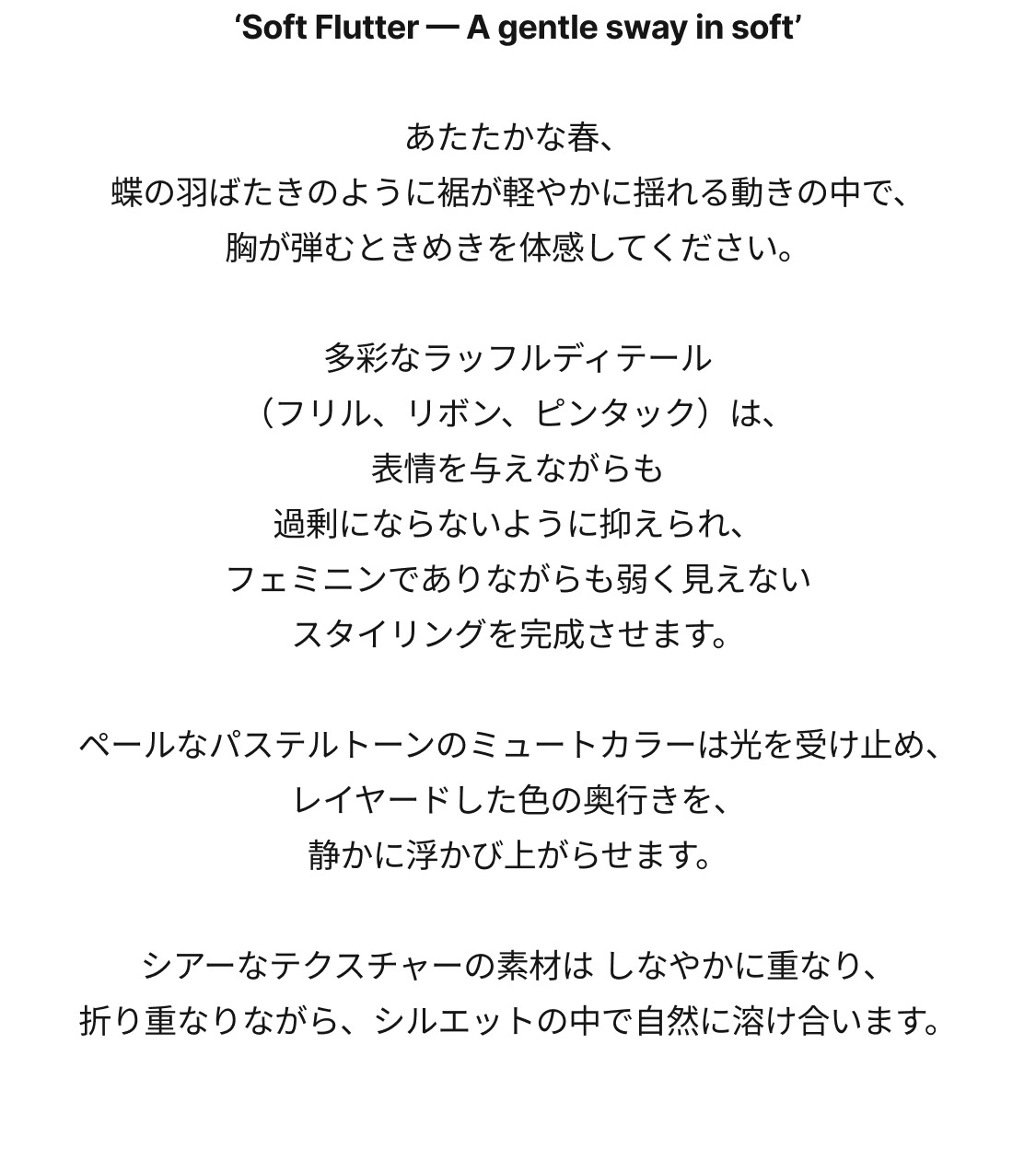 ‘Soft Flutter — A gentle sway in soft’

あたたかな春、
蝶の羽ばたきのように裾が軽やかに揺れる動きの中で、
胸が弾むときめきを体感してください。

多彩なラッフルディテール
（フリル、リボン、ピンタック）は、
表情を与えながらも
過剰にならないように抑えられ、
フェミニンでありながらも弱く見えない
スタイリングを完成させます。

ペールなパステルトーンのミュートカラーは光を受け止め、
レイヤードした色の奥行きを、
静かに浮かび上がらせます。

シアーなテクスチャーの素材は しなやかに重なり、
折り重なりながら、シルエットの中で自然に溶け合います。